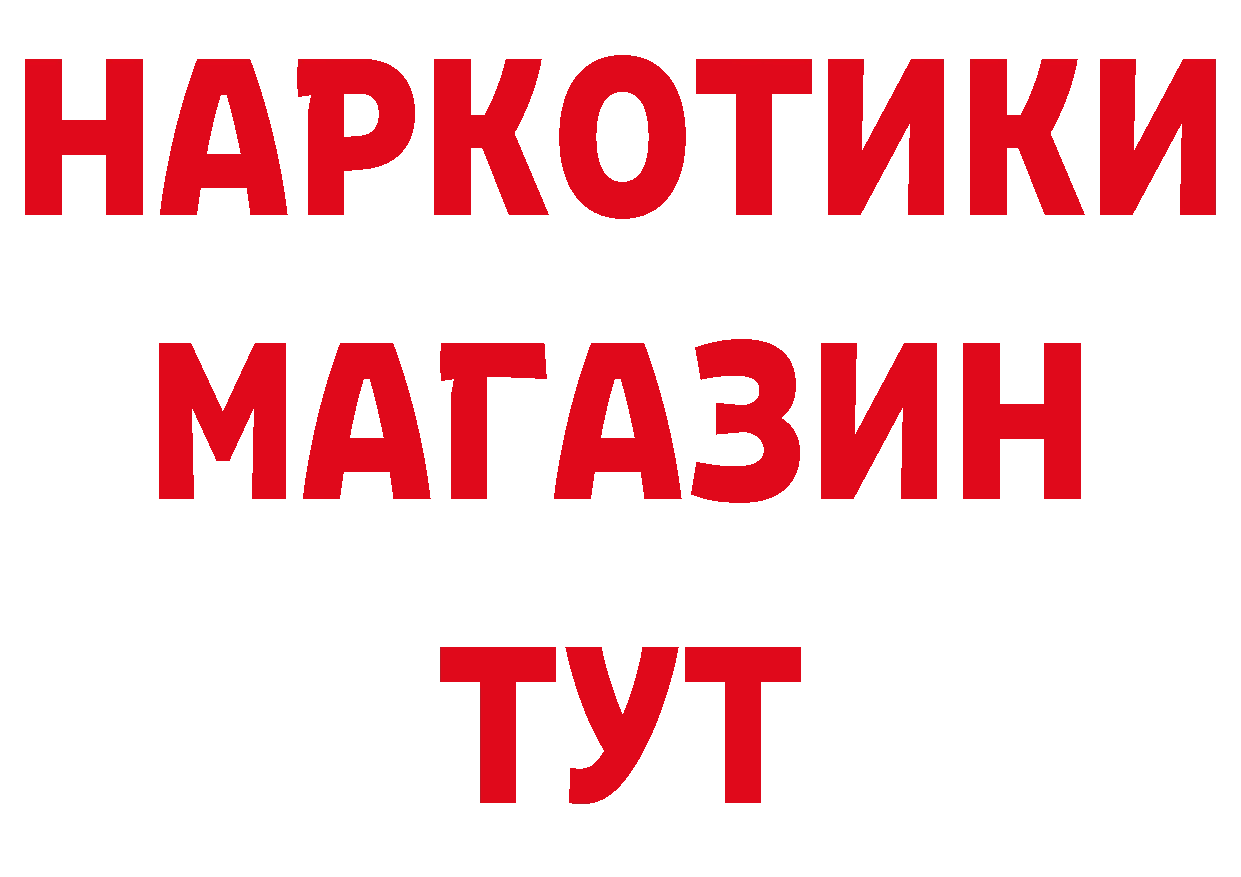 НАРКОТИКИ МАГАЗИН ТУТ